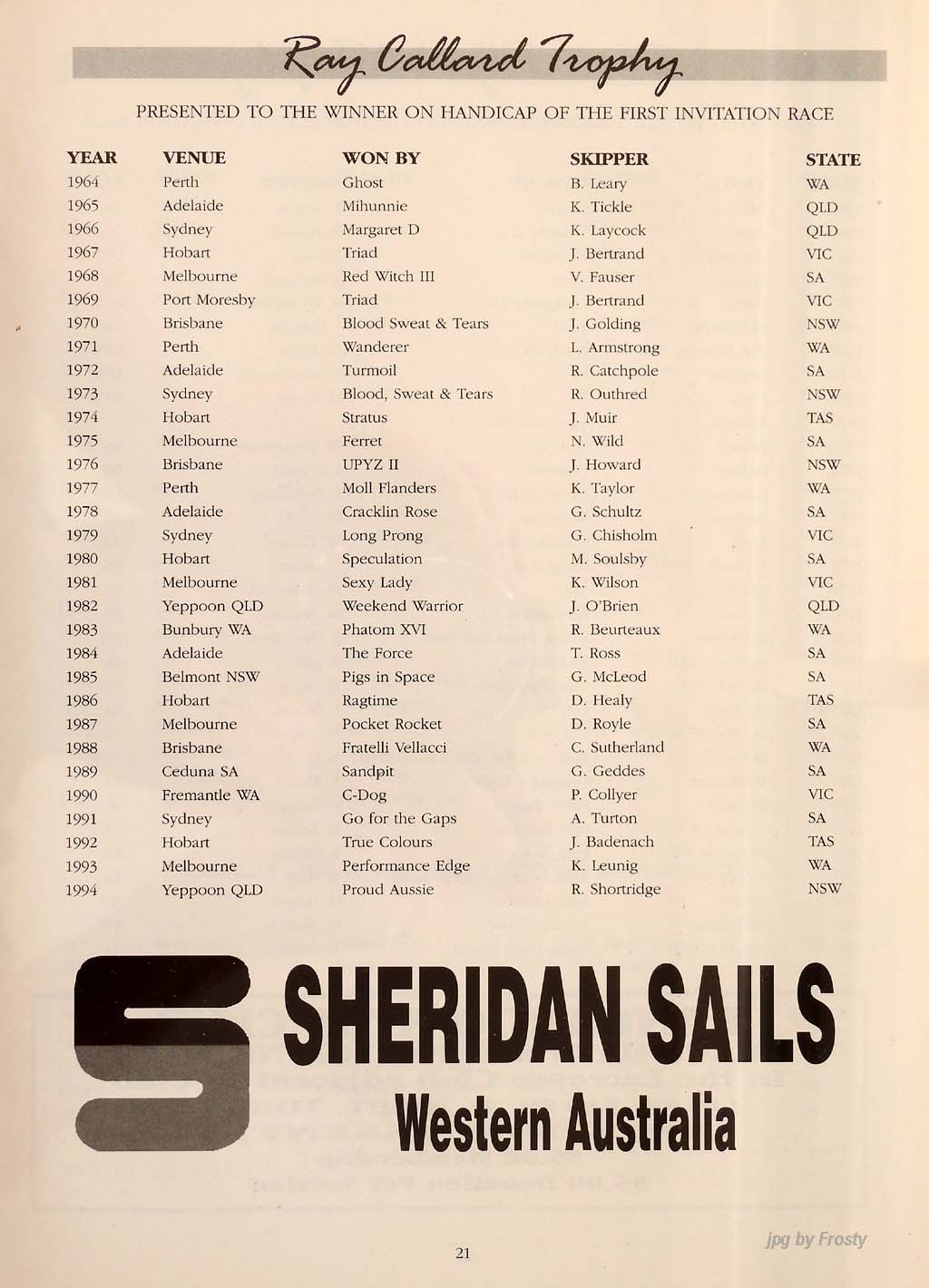 Ray Callard Trophy

PRESENTED TO THE WINNER ON HANDICAP OF THE FIRST INVITATION RACE

| YEAR | VENUE | WON BY | SKIPPER | STATE |
|---|---|---|---|---|
| 1964 | Perth | Ghost | B. Leary | WA |
| 1965 | Adelaide | Mihunnie | K. Tickle | QLD |
| 1966 | Sydney | Margaret D | K. Laycock | QLD |
| 1967 | Hobart | Triad | J. Bertrand | VIC |
| 1968 | Melbourne | Red Witch III | V. Fauser | SA |
| 1969 | Port Moresby | Triad | J. Bertrand | VIC |
| 1970 | Brisbane | Blood Sweat & Tears | J. Golding | NSW |
| 1971 | Perth | Wanderer | L. Armstrong | WA |
| 1972 | Adelaide | Turmoil | R. Catchpole | SA |
| 1973 | Sydney | Blood, Sweat & Tears | R. Outhred | NSW |
| 1974 | Hobart | Stratus | J. Muir | TAS |
| 1975 | Melbourne | Ferret | N. Wild | SA |
| 1976 | Brisbane | UPYZ II | J. Howard | NSW |
| 1977 | Perth | Moll Flanders | K. Taylor | WA |
| 1978 | Adelaide | Cracklin Rose | G. Schultz | SA |
| 1979 | Sydney | Long Prong | G. Chisholm | VIC |
| 1980 | Hobart | Speculation | M. Soulsby | SA |
| 1981 | Melbourne | Sexy Lady | K. Wilson | VIC |
| 1982 | Yeppoon QLD | Weekend Warrior | J. O'Brien | QLD |
| 1983 | Bunbury WA | Phatom XVI | R. Beurteaux | WA |
| 1984 | Adelaide | The Force | T. Ross | SA |
| 1985 | Belmont NSW | Pigs in Space | G. McLeod | SA |
| 1986 | Hobart | Ragtime | D. Healy | TAS |
| 1987 | Melbourne | Pocket Rocket | D. Royle | SA |
| 1988 | Brisbane | Fratelli Vellacci | C. Sutherland | WA |
| 1989 | Ceduna SA | Sandpit | G. Geddes | SA |
| 1990 | Fremantle WA | C-Dog | P. Collyer | VIC |
| 1991 | Sydney | Go for the Gaps | A. Turton | SA |
| 1992 | Hobart | True Colours | J. Badenach | TAS |
| 1993 | Melbourne | Performance Edge | K. Leunig | WA |
| 1994 | Yeppoon QLD | Proud Aussie | R. Shortridge | NSW |

SHERIDAN SAILS
Western Australia

21

jpg by Frosty